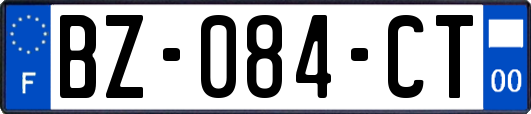 F
BZ-084-CT
00